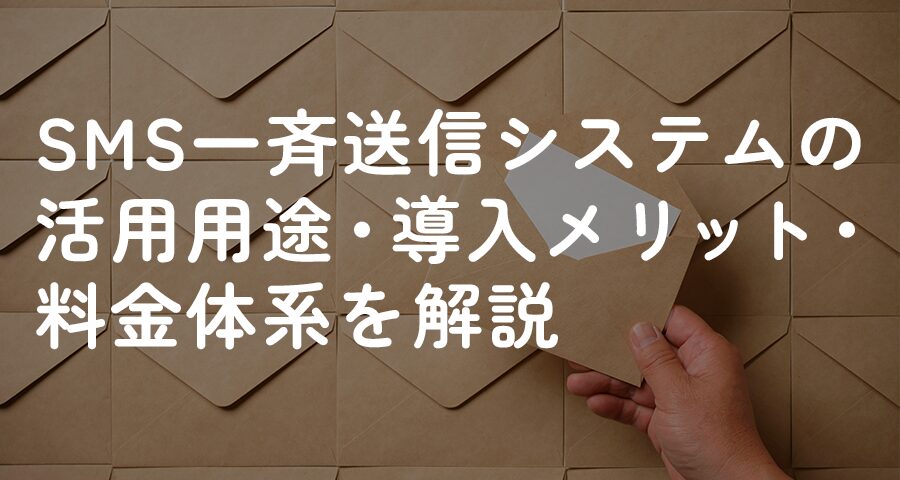 SMS一斉送信システムの活用用途・導入メリット・料金体系を解説